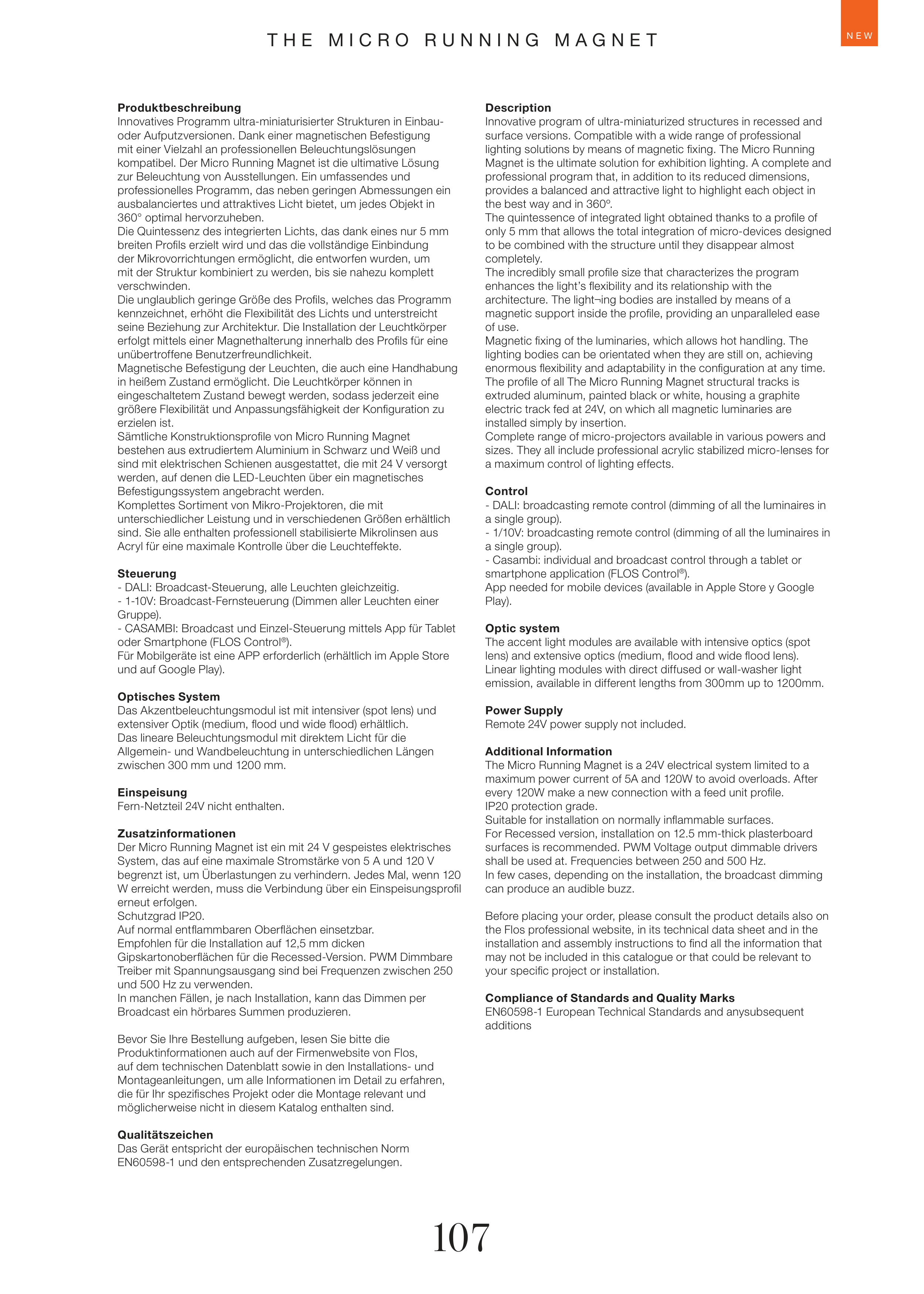 THE MICRO RUNNING MAGNET

NEW

**Produktbeschreibung**
Innovatives Programm ultra-miniaturisierter Strukturen in Einbau- oder Aufputzversionen. Dank einer magnetischen Befestigung mit einer Vielzahl an professionellen Beleuchtungslösungen kompatibel. Der Micro Running Magnet ist die ultimative Lösung zur Beleuchtung von Ausstellungen. Ein umfassendes und professionelles Programm, das neben geringen Abmessungen ein ausbalanciertes und attraktives Licht bietet, um jedes Objekt in 360° optimal hervorzuheben.
Die Quintessenz des integrierten Lichts, das dank eines nur 5 mm breiten Profils erzielt wird und das die vollständige Einbindung der Mikrovorrichtungen ermöglicht, die entworfen wurden, um mit der Struktur kombiniert zu werden, bis sie nahezu komplett verschwinden.
Die unglaublich geringe Größe des Profils, welches das Programm kennzeichnet, erhöht die Flexibilität des Lichts und unterstreicht seine Beziehung zur Architektur. Die Installation der Leuchtkörper erfolgt mittels einer Magnethalterung innerhalb des Profils für eine unübertroffene Benutzerfreundlichkeit.
Magnetische Befestigung der Leuchten, die auch eine Handhabung in heißem Zustand ermöglicht. Die Leuchtkörper können in eingeschaltetem Zustand bewegt werden, sodass jederzeit eine größere Flexibilität und Anpassungsfähigkeit der Konfiguration zu erzielen ist.
Sämtliche Konstruktionsprofile von Micro Running Magnet bestehen aus extrudiertem Aluminium in Schwarz und Weiß und sind mit elektrischen Schienen ausgestattet, die mit 24 V versorgt werden, auf denen die LED-Leuchten über ein magnetisches Befestigungssystem angebracht werden.
Komplettes Sortiment von Mikro-Projektoren, die mit unterschiedlicher Leistung und in verschiedenen Größen erhältlich sind. Sie alle enthalten professionell stabilisierte Mikrolinsen aus Acryl für eine maximale Kontrolle über die Leuchteffekte.

**Steuerung**
- DALI: Broadcast-Steuerung, alle Leuchten gleichzeitig.
- 1-10V: Broadcast-Fernsteuerung (Dimmen aller Leuchten einer Gruppe).
- CASAMBI: Broadcast und Einzel-Steuerung mittels App für Tablet oder Smartphone (FLOS Control®).
Für Mobilgeräte ist eine APP erforderlich (erhältlich im Apple Store und auf Google Play).

**Optisches System**
Das Akzentbeleuchtungsmodul ist mit intensiver (spot lens) und extensiver Optik (medium, flood und wide flood) erhältlich.
Das lineare Beleuchtungsmodul mit direktem Licht für die Allgemein- und Wandbeleuchtung in unterschiedlichen Längen zwischen 300 mm und 1200 mm.

**Einspeisung**
Fern-Netzteil 24V nicht enthalten.

**Zusatzinformationen**
Der Micro Running Magnet ist ein mit 24 V gespeistes elektrisches System, das auf eine maximale Stromstärke von 5 A und 120 V begrenzt ist, um Überlastungen zu verhindern. Jedes Mal, wenn 120 W erreicht werden, muss die Verbindung über ein Einspeisungsprofil erneut erfolgen.
Schutzgrad IP20.
Auf normal entflammbaren Oberflächen einsetzbar.
Empfohlen für die Installation auf 12,5 mm dicken Gipskartonoberflächen für die Recessed-Version. PWM Dimmbare Treiber mit Spannungsausgang sind bei Frequenzen zwischen 250 und 500 Hz zu verwenden.
In manchen Fällen, je nach Installation, kann das Dimmen per Broadcast ein hörbares Summen produzieren.

Bevor Sie Ihre Bestellung aufgeben, lesen Sie bitte die Produktinformationen auch auf der Firmenwebsite von Flos, auf dem technischen Datenblatt sowie in den Installations- und Montageanleitungen, um alle Informationen im Detail zu erfahren, die für Ihr spezifisches Projekt oder die Montage relevant und möglicherweise nicht in diesem Katalog enthalten sind.

**Qualitätszeichen**
Das Gerät entspricht der europäischen technischen Norm EN60598-1 und den entsprechenden Zusatzregelungen.

**Description**
Innovative program of ultra-miniaturized structures in recessed and surface versions. Compatible with a wide range of professional lighting solutions by means of magnetic fixing. The Micro Running Magnet is the ultimate solution for exhibition lighting. A complete and professional program that, in addition to its reduced dimensions, provides a balanced and attractive light to highlight each object in the best way and in 360º.
The quintessence of integrated light obtained thanks to a profile of only 5 mm that allows the total integration of micro-devices designed to be combined with the structure until they disappear almost completely.
The incredibly small profile size that characterizes the program enhances the light's flexibility and its relationship with the architecture. The light¬ing bodies are installed by means of a magnetic support inside the profile, providing an unparalleled ease of use.
Magnetic fixing of the luminaries, which allows hot handling. The lighting bodies can be orientated when they are still on, achieving enormous flexibility and adaptability in the configuration at any time.
The profile of all The Micro Running Magnet structural tracks is extruded aluminum, painted black or white, housing a graphite electric track fed at 24V, on which all magnetic luminaries are installed simply by insertion.
Complete range of micro-projectors available in various powers and sizes. They all include professional acrylic stabilized micro-lenses for a maximum control of lighting effects.

**Control**
- DALI: broadcasting remote control (dimming of all the luminaires in a single group).
- 1/10V: broadcasting remote control (dimming of all the luminaires in a single group).
- Casambi: individual and broadcast control through a tablet or smartphone application (FLOS Control®).
App needed for mobile devices (available in Apple Store y Google Play).

**Optic system**
The accent light modules are available with intensive optics (spot lens) and extensive optics (medium, flood and wide flood lens).
Linear lighting modules with direct diffused or wall-washer light emission, available in different lengths from 300mm up to 1200mm.

**Power Supply**
Remote 24V power supply not included.

**Additional Information**
The Micro Running Magnet is a 24V electrical system limited to a maximum power current of 5A and 120W to avoid overloads. After every 120W make a new connection with a feed unit profile.
IP20 protection grade.
Suitable for installation on normally inflammable surfaces.
For Recessed version, installation on 12.5 mm-thick plasterboard surfaces is recommended. PWM Voltage output dimmable drivers shall be used at. Frequencies between 250 and 500 Hz.
In few cases, depending on the installation, the broadcast dimming can produce an audible buzz.

Before placing your order, please consult the product details also on the Flos professional website, in its technical data sheet and in the installation and assembly instructions to find all the information that may not be included in this catalogue or that could be relevant to your specific project or installation.

**Compliance of Standards and Quality Marks**
EN60598-1 European Technical Standards and anysubsequent additions

107